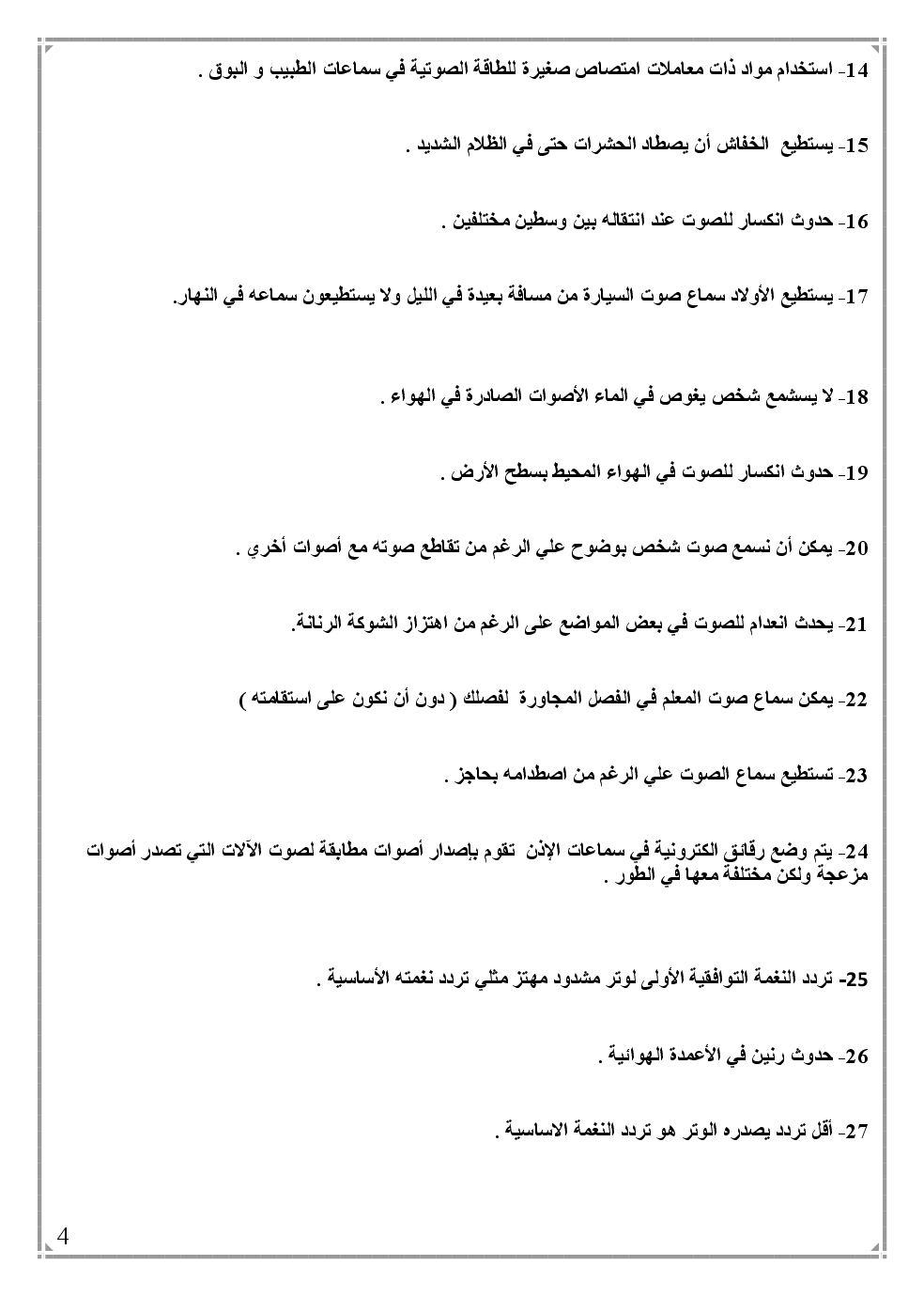 14- استخدام مواد ذات معاملات امتصاص صغيرة للطاقة الصوتية في سماعات الطبيب و البوق .

15- يستطيع الخفاش أن يصطاد الحشرات حتى في الظلام الشديد .

16- حدوث انكسار للصوت عند انتقاله بين وسطين مختلفين .

17- يستطيع الأولاد سماع صوت السيارة من مسافة بعيدة في الليل ولا يستطيعون سماعه في النهار.

18- لا يسشمع شخص يغوص في الماء الأصوات الصادرة في الهواء .

19- حدوث انكسار للصوت في الهواء المحيط بسطح الأرض .

20- يمكن أن نسمع صوت شخص بوضوح علي الرغم من تقاطع صوته مع أصوات أخري .

21- يحدث انعدام للصوت في بعض المواضع على الرغم من اهتزاز الشوكة الرنانة.

22- يمكن سماع صوت المعلم في الفصل المجاورة لفصلك ( دون أن نكون على استقامته )

23- تستطيع سماع الصوت علي الرغم من اصطدامه بحاجز .

24- يتم وضع رقائق الكترونية في سماعات الإذن تقوم بإصدار أصوات مطابقة لصوت الآلات التي تصدر أصوات مزعجة ولكن مختلفة معها في الطور .

25- تردد النغمة التوافقية الأولى لوتر مشدود مهتز مثلي تردد نغمته الأساسية .

26- حدوث رنين في الأعمدة الهوائية .

27- أقل تردد يصدره الوتر هو تردد النغمة الاساسية .

4